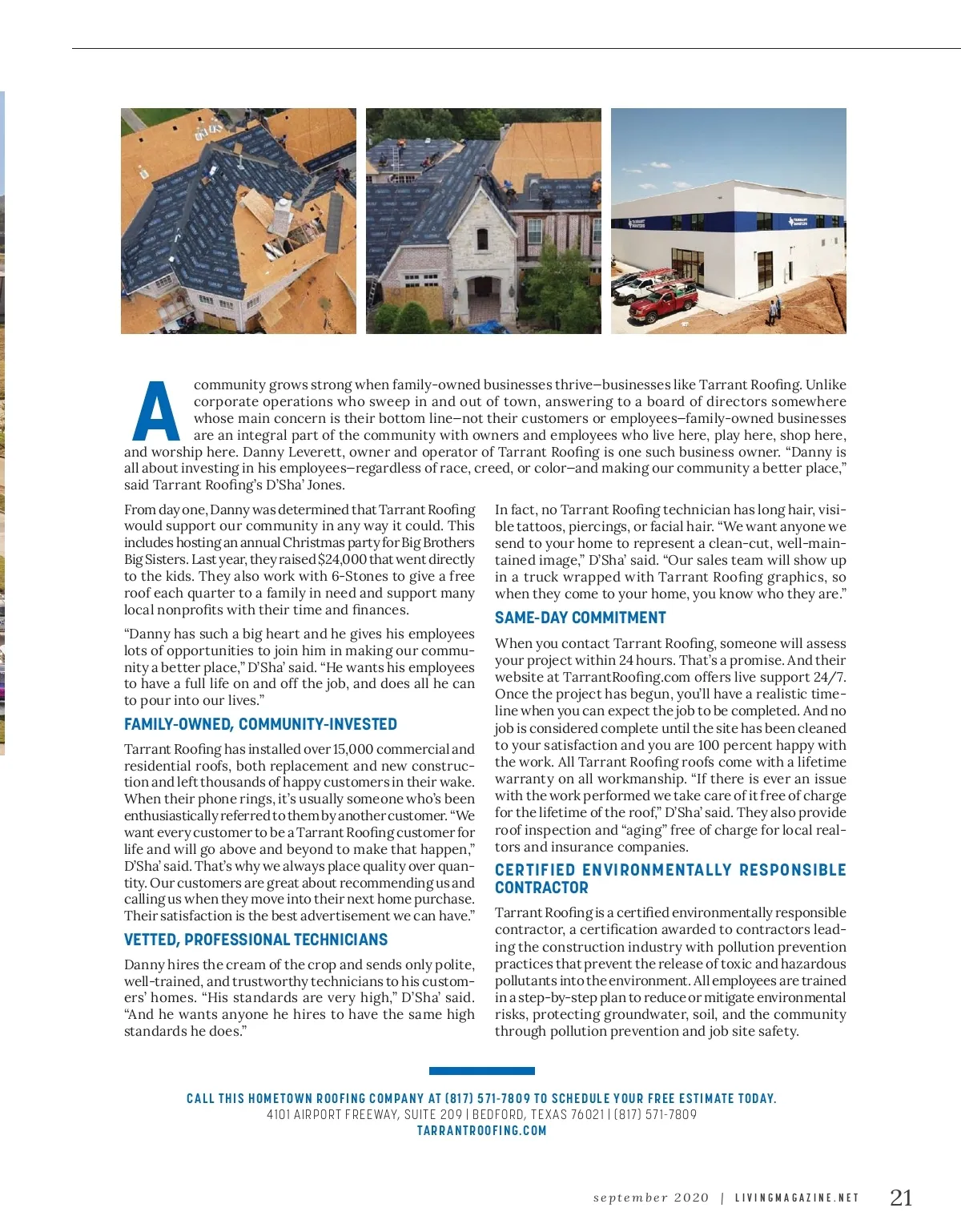 A community grows strong when family-owned businesses thrive—businesses like Tarrant Roofing. Unlike corporate operations who sweep in and out of town, answering to a board of directors somewhere whose main concern is their bottom line—not their customers or employees—family-owned businesses are an integral part of the community with owners and employees who live here, play here, shop here, and worship here. Danny Leverett, owner and operator of Tarrant Roofing is one such business owner. "Danny is all about investing in his employees—regardless of race, creed, or color—and making our community a better place," said Tarrant Roofing's D'Sha' Jones.

From day one, Danny was determined that Tarrant Roofing would support our community in any way it could. This includes hosting an annual Christmas party for Big Brothers Big Sisters. Last year, they raised $24,000 that went directly to the kids. They also work with 6-Stones to give a free roof each quarter to a family in need and support many local nonprofits with their time and finances.

"Danny has such a big heart and he gives his employees lots of opportunities to join him in making our community a better place," D'Sha' said. "He wants his employees to have a full life on and off the job, and does all he can to pour into our lives."

FAMILY-OWNED, COMMUNITY-INVESTED

Tarrant Roofing has installed over 15,000 commercial and residential roofs, both replacement and new construction and left thousands of happy customers in their wake. When their phone rings, it's usually someone who's been enthusiastically referred to them by another customer. "We want every customer to be a Tarrant Roofing customer for life and will go above and beyond to make that happen," D'Sha' said. That's why we always place quality over quantity. Our customers are great about recommending us and calling us when they move into their next home purchase. Their satisfaction is the best advertisement we can have."

VETTED, PROFESSIONAL TECHNICIANS

Danny hires the cream of the crop and sends only polite, well-trained, and trustworthy technicians to his customers' homes. "His standards are very high," D'Sha' said. "And he wants anyone he hires to have the same high standards he does."

In fact, no Tarrant Roofing technician has long hair, visible tattoos, piercings, or facial hair. "We want anyone we send to your home to represent a clean-cut, well-maintained image," D'Sha' said. "Our sales team will show up in a truck wrapped with Tarrant Roofing graphics, so when they come to your home, you know who they are."

SAME-DAY COMMITMENT

When you contact Tarrant Roofing, someone will assess your project within 24 hours. That's a promise. And their website at TarrantRoofing.com offers live support 24/7. Once the project has begun, you'll have a realistic timeline when you can expect the job to be completed. And no job is considered complete until the site has been cleaned to your satisfaction and you are 100 percent happy with the work. All Tarrant Roofing roofs come with a lifetime warranty on all workmanship. "If there is ever an issue with the work performed we take care of it free of charge for the lifetime of the roof," D'Sha' said. They also provide roof inspection and "aging" free of charge for local realtors and insurance companies.

CERTIFIED ENVIRONMENTALLY RESPONSIBLE CONTRACTOR

Tarrant Roofing is a certified environmentally responsible contractor, a certification awarded to contractors leading the construction industry with pollution prevention practices that prevent the release of toxic and hazardous pollutants into the environment. All employees are trained in a step-by-step plan to reduce or mitigate environmental risks, protecting groundwater, soil, and the community through pollution prevention and job site safety.

CALL THIS HOMETOWN ROOFING COMPANY AT (817) 571-7809 TO SCHEDULE YOUR FREE ESTIMATE TODAY.
4101 AIRPORT FREEWAY, SUITE 209 | BEDFORD, TEXAS 76021 | (817) 571-7809
TARRANTROOFING.COM

september 2020 | LIVINGMAGAZINE.NET 21